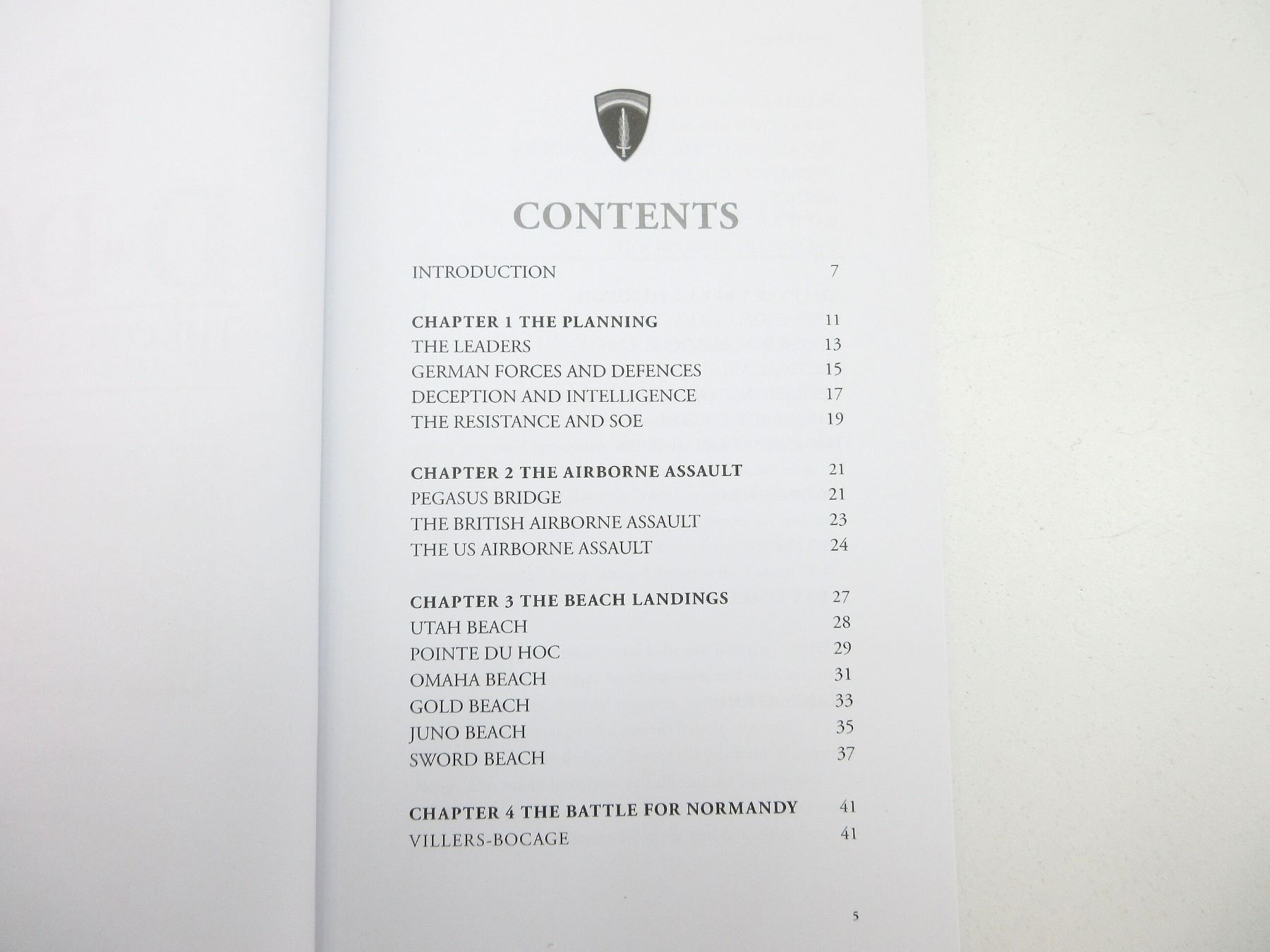 CONTENTS

INTRODUCTION 7

CHAPTER 1 THE PLANNING 11
THE LEADERS 13
GERMAN FORCES AND DEFENCES 15
DECEPTION AND INTELLIGENCE 17
THE RESISTANCE AND SOE 19

CHAPTER 2 THE AIRBORNE ASSAULT 21
PEGASUS BRIDGE 21
THE BRITISH AIRBORNE ASSAULT 23
THE US AIRBORNE ASSAULT 24

CHAPTER 3 THE BEACH LANDINGS 27
UTAH BEACH 28
POINTE DU HOC 29
OMAHA BEACH 31
GOLD BEACH 33
JUNO BEACH 35
SWORD BEACH 37

CHAPTER 4 THE BATTLE FOR NORMANDY 41
VILLERS-BOCAGE 41

5